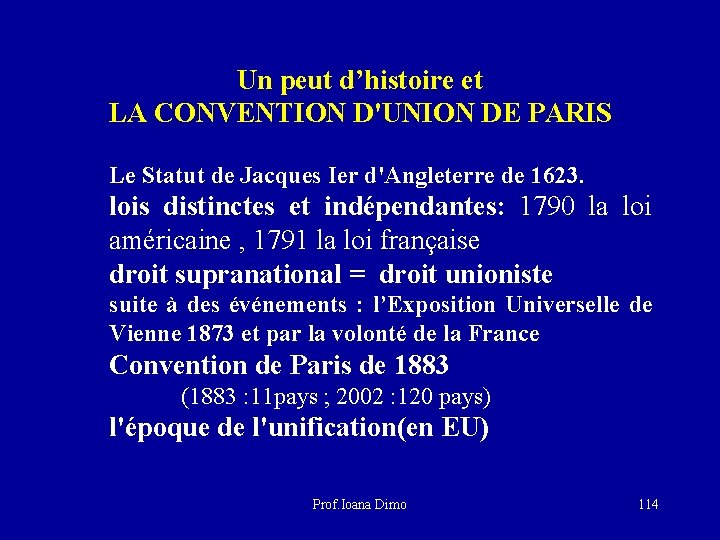 Un peut d’histoire et
LA CONVENTION D'UNION DE PARIS

Le Statut de Jacques Ier d'Angleterre de 1623.
lois distinctes et indépendantes: 1790 la loi américaine , 1791 la loi française
droit supranational = droit unioniste
suite à des événements : l’Exposition Universelle de Vienne 1873 et par la volonté de la France
Convention de Paris de 1883
(1883 :11pays ; 2002 :120 pays)
l'époque de l'unification(en EU)

Prof.Ioana Dimo

114